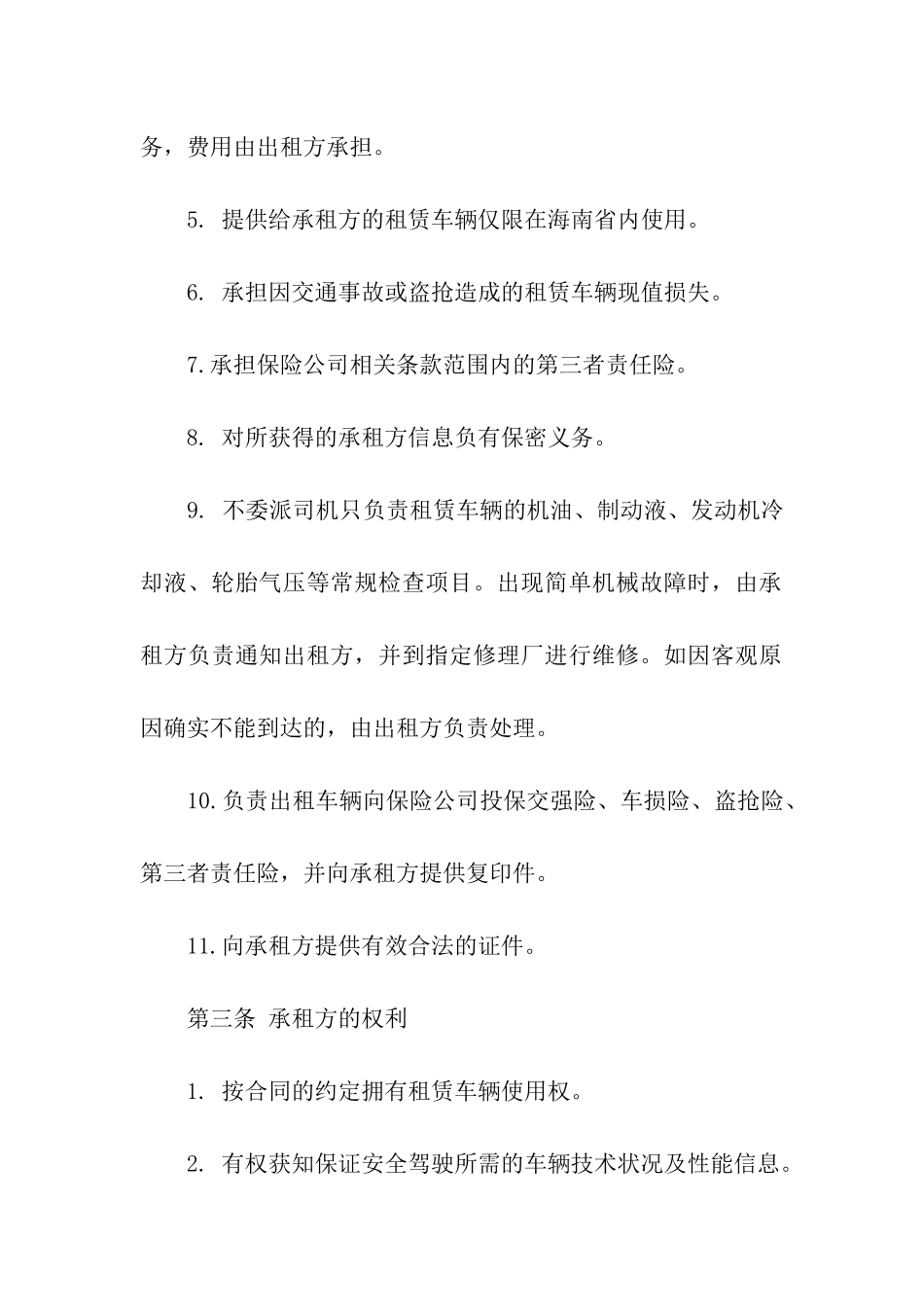 务，费用由出租方承担。

5. 提供给承租方的租赁车辆仅限在海南省内使用。

6. 承担因交通事故或盗抢造成的租赁车辆现值损失。

7.承担保险公司相关条款范围内的第三者责任险。

8. 对所获得的承租方信息负有保密义务。

9. 不委派司机只负责租赁车辆的机油、制动液、发动机冷却液、轮胎气压等常规检查项目。出现简单机械故障时，由承租方负责通知出租方，并到指定修理厂进行维修。如因客观原因确实不能到达的，由出租方负责处理。

10.负责出租车辆向保险公司投保交强险、车损险、盗抢险、第三者责任险，并向承租方提供复印件。

11.向承租方提供有效合法的证件。

第三条 承租方的权利

1. 按合同的约定拥有租赁车辆使用权。

2. 有权获知保证安全驾驶所需的车辆技术状况及性能信息。